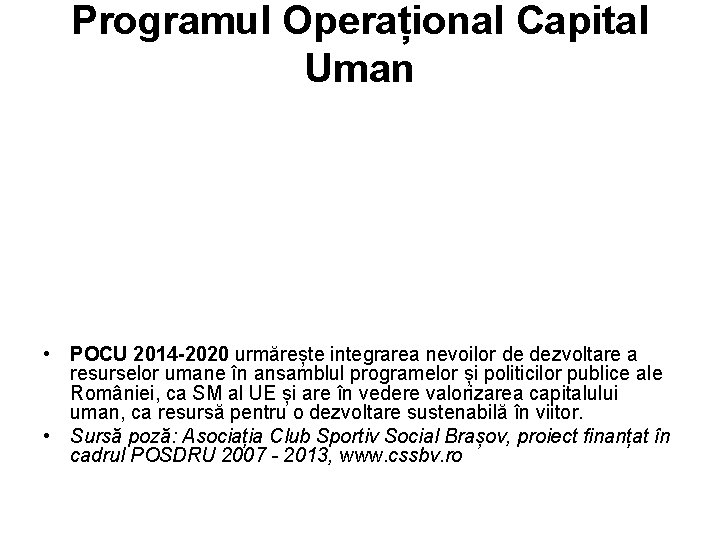 Programul Operațional Capital Uman

• POCU 2014-2020 urmărește integrarea nevoilor de dezvoltare a resurselor umane în ansamblul programelor și politicilor publice ale României, ca SM al UE și are în vedere valorizarea capitalului uman, ca resursă pentru o dezvoltare sustenabilă în viitor.
• Sursă poză: Asociația Club Sportiv Social Brașov, proiect finanțat în cadrul POSDRU 2007 - 2013, www.cssbv.ro